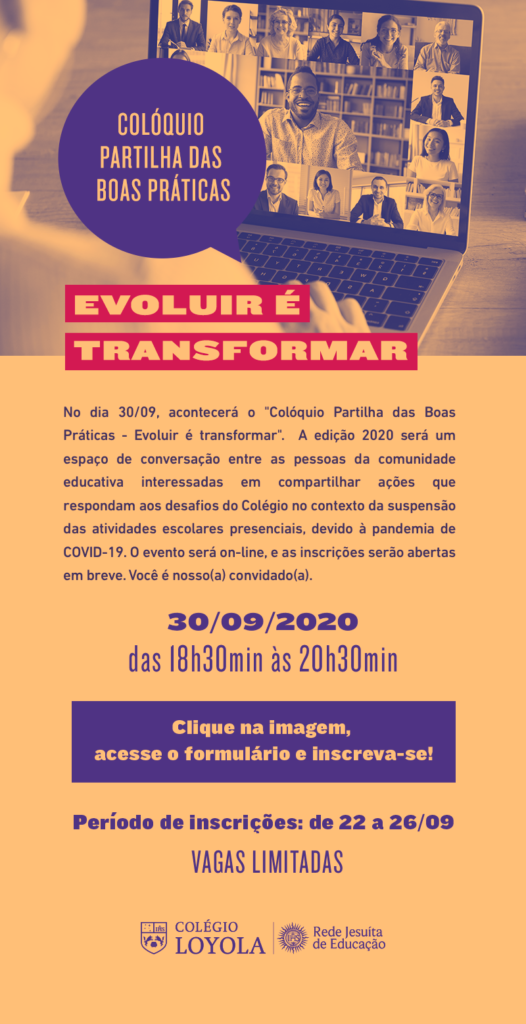 COLÓQUIO PARTILHA DAS BOAS PRÁTICAS

EVOLUIR É TRANSFORMAR

No dia 30/09, acontecerá o "Colóquio Partilha das Boas Práticas - Evoluir é transformar". A edição 2020 será um espaço de conversação entre as pessoas da comunidade educativa interessadas em compartilhar ações que respondam aos desafios do Colégio no contexto da suspensão das atividades escolares presenciais, devido à pandemia de COVID-19. O evento será on-line, e as inscrições serão abertas em breve. Você é nosso(a) convidado(a).

30/09/2020
das 18h30min às 20h30min

Clique na imagem,
acesse o formulário e inscreva-se!

Período de inscrições: de 22 a 26/09

VAGAS LIMITADAS

COLÉGIO
LOYOLA

Rede Jesuíta
de Educação